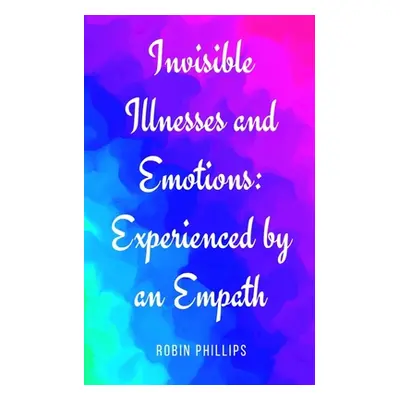 Invisible Illnesses and Emotions: Experienced by an Empath

ROBIN PHILLIPS